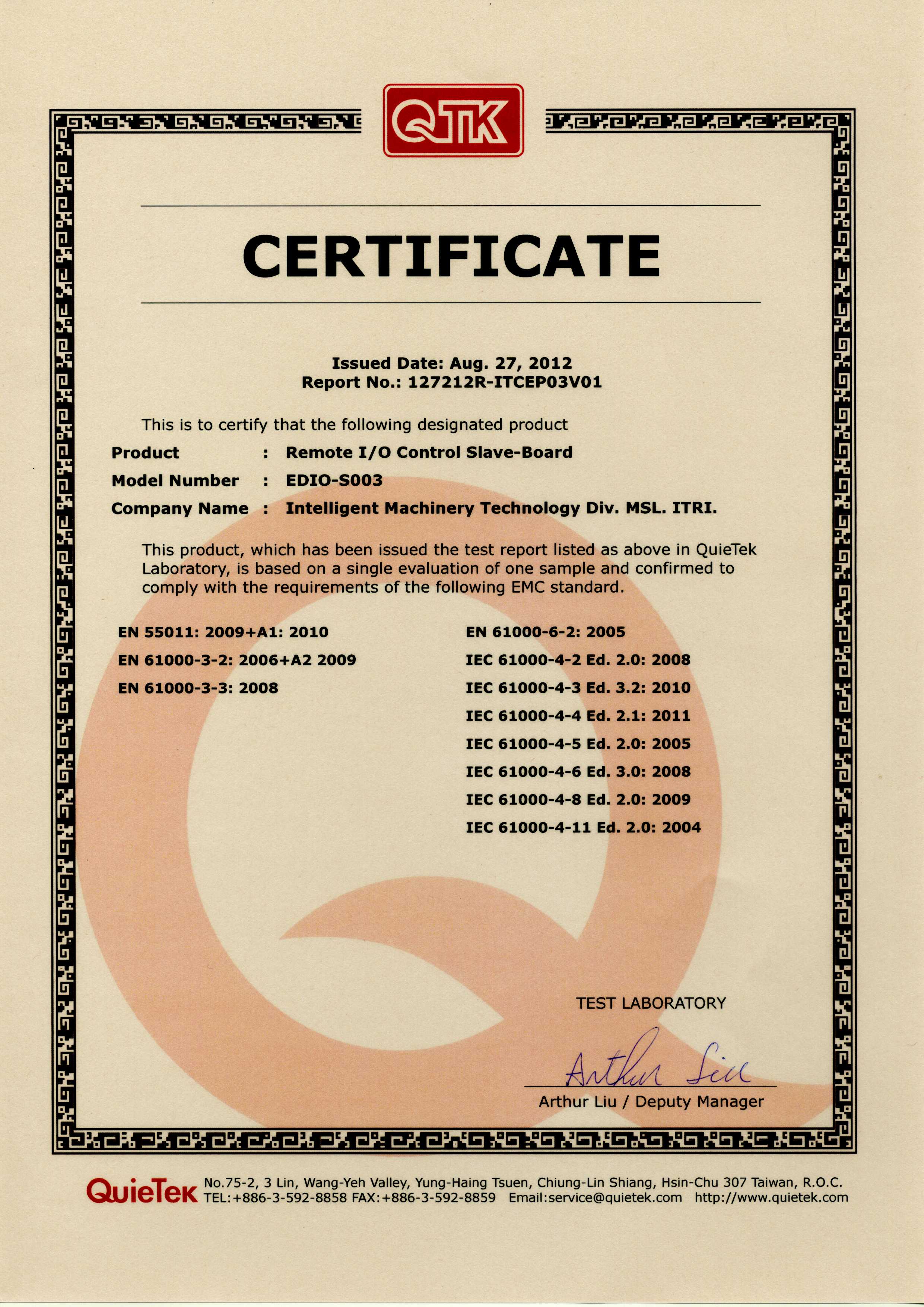 QTK

CERTIFICATE

Issued Date: Aug. 27, 2012
Report No.: 127212R-ITCEP03V01

This is to certify that the following designated product

Product : Remote I/O Control Slave-Board

Model Number : EDIO-S003

Company Name : Intelligent Machinery Technology Div. MSL. ITRI.

This product, which has been issued the test report listed as above in QuieTek Laboratory, is based on a single evaluation of one sample and confirmed to comply with the requirements of the following EMC standard.

EN 55011: 2009+A1: 2010
EN 61000-3-2: 2006+A2 2009
EN 61000-3-3: 2008

EN 61000-6-2: 2005
IEC 61000-4-2 Ed. 2.0: 2008
IEC 61000-4-3 Ed. 3.2: 2010
IEC 61000-4-4 Ed. 2.1: 2011
IEC 61000-4-5 Ed. 2.0: 2005
IEC 61000-4-6 Ed. 3.0: 2008
IEC 61000-4-8 Ed. 2.0: 2009
IEC 61000-4-11 Ed. 2.0: 2004

TEST LABORATORY

Arthur Liu

Arthur Liu / Deputy Manager

QuieTek No.75-2, 3 Lin, Wang-Yeh Valley, Yung-Haing Tsuen, Chiung-Lin Shiang, Hsin-Chu 307 Taiwan, R.O.C.
TEL:+886-3-592-8858 FAX:+886-3-592-8859 Email:service@quietek.com http://www.quietek.com